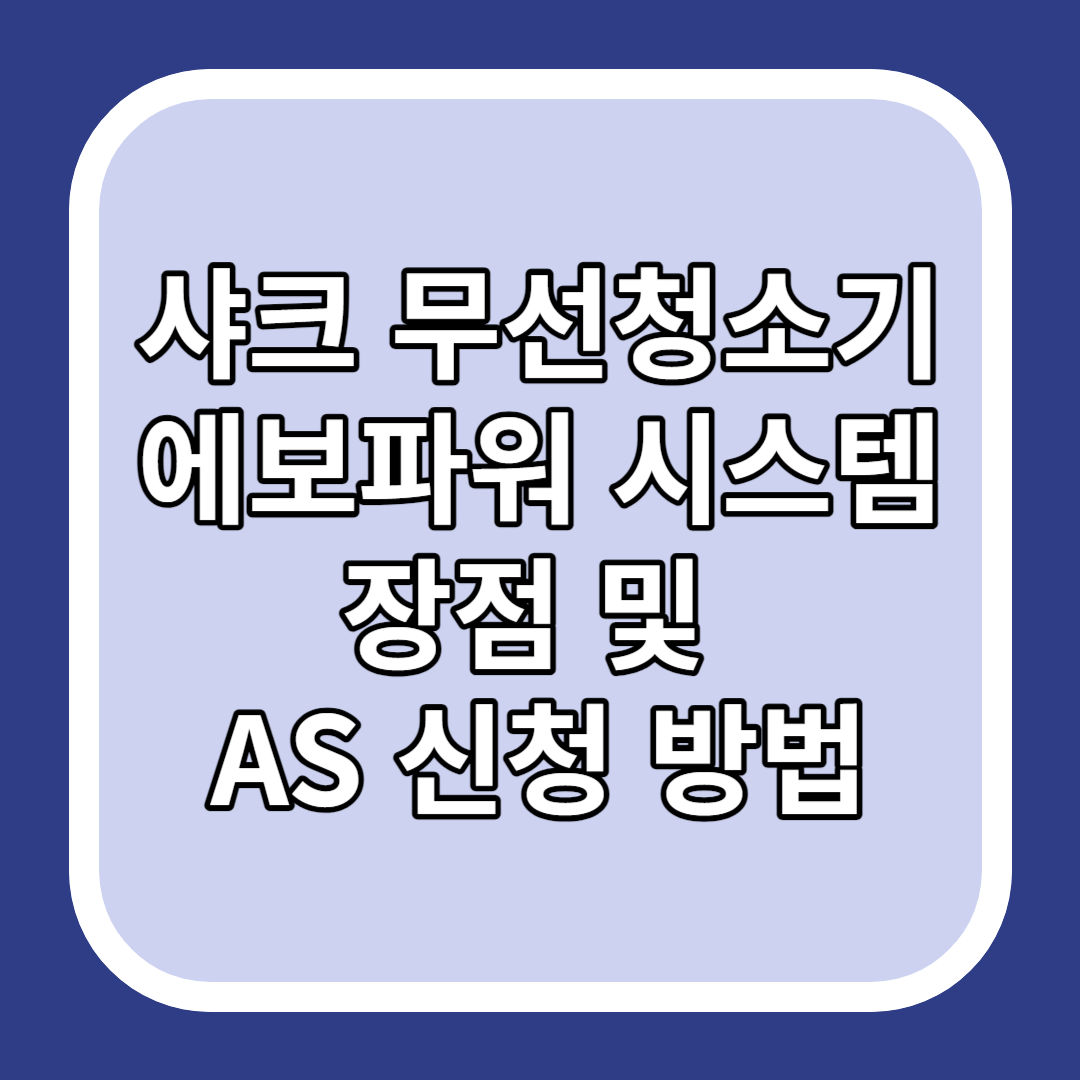 샤크 무선청소기
에보파워 시스템
장점 및
AS 신청 방법